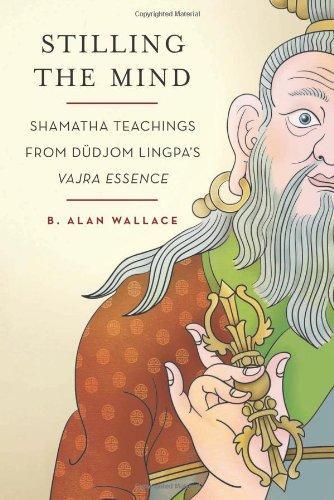 Copyrighted Material

STILLING THE MIND

SHAMATHA TEACHINGS FROM DÜDJOM LINGPA'S VAJRA ESSENCE

B. ALAN WALLACE